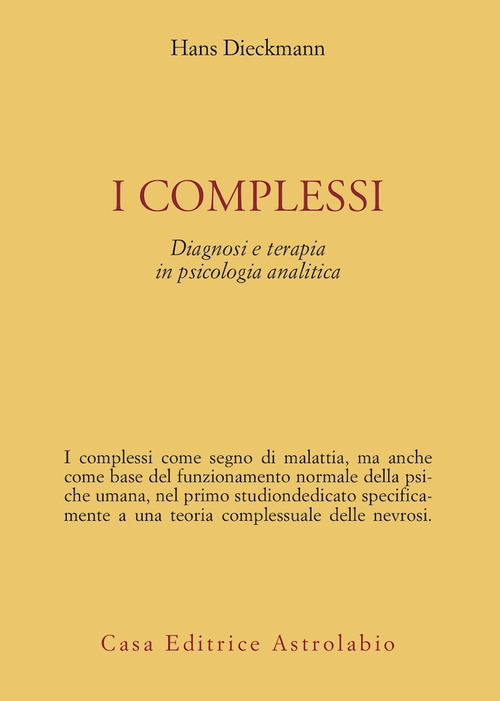 Hans Dieckmann

I COMPLESSI

Diagnosi e terapia in psicologia analitica

I complessi come segno di malattia, ma anche come base del funzionamento normale della psiche umana, nel primo studiondedicato specificamente a una teoria complessuale delle nevrosi.

Casa Editrice Astrolabio